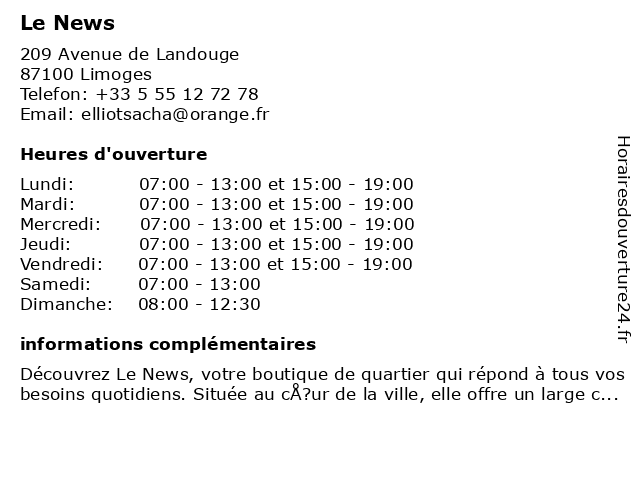 Le News

209 Avenue de Landouge
87100 Limoges
Telefon: +33 5 55 12 72 78
Email: elliotsacha@orange.fr

Heures d'ouverture

| | |
|---|---|
| Lundi: | 07:00 - 13:00 et 15:00 - 19:00 |
| Mardi: | 07:00 - 13:00 et 15:00 - 19:00 |
| Mercredi: | 07:00 - 13:00 et 15:00 - 19:00 |
| Jeudi: | 07:00 - 13:00 et 15:00 - 19:00 |
| Vendredi: | 07:00 - 13:00 et 15:00 - 19:00 |
| Samedi: | 07:00 - 13:00 |
| Dimanche: | 08:00 - 12:30 |

informations complémentaires

Découvrez Le News, votre boutique de quartier qui répond à tous vos besoins quotidiens. Située au cÅ?ur de la ville, elle offre un large c...

Horairesdouverture24.fr